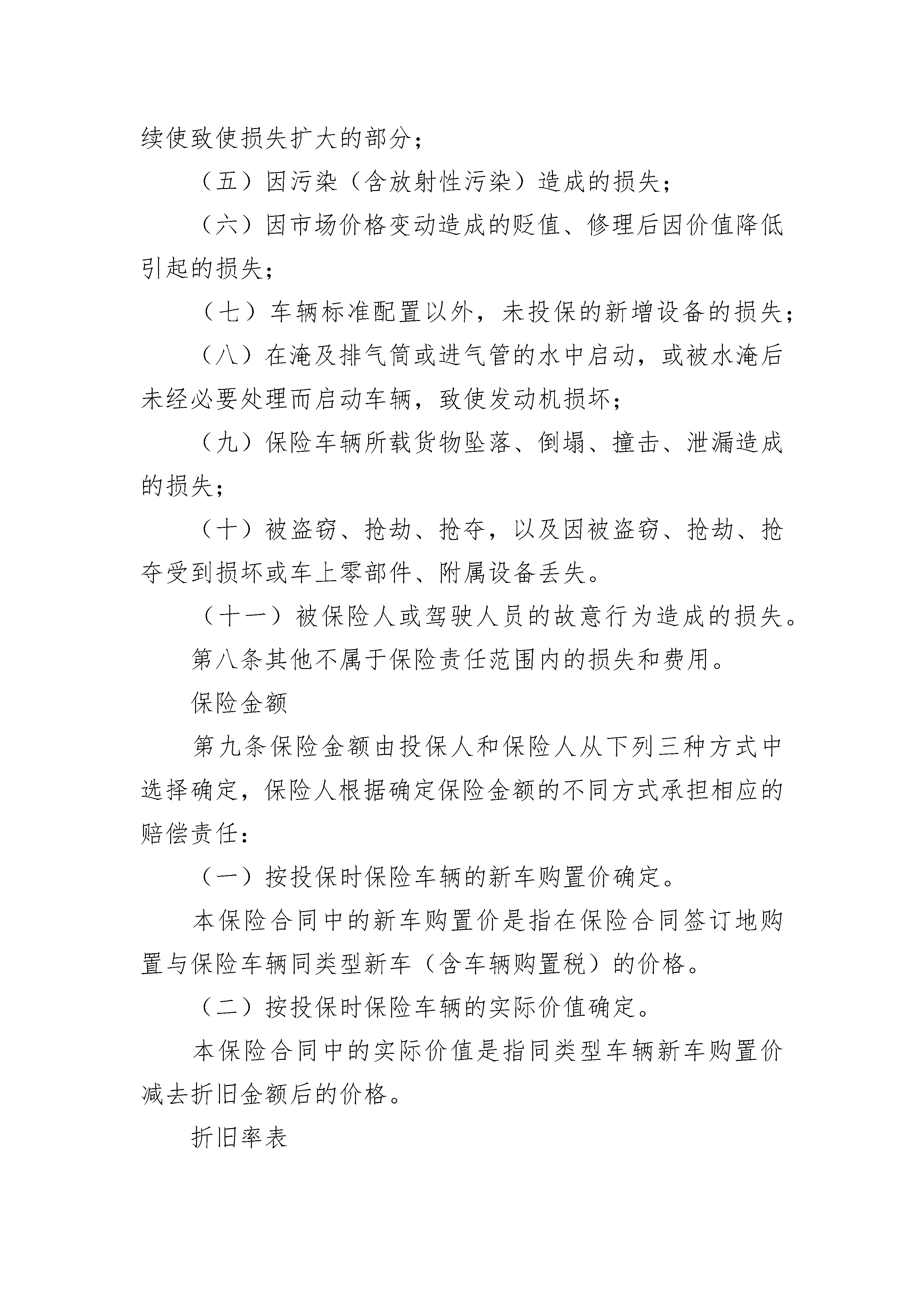 续使致使损失扩大的部分；

（五）因污染（含放射性污染）造成的损失；

（六）因市场价格变动造成的贬值、修理后因价值降低引起的损失；

（七）车辆标准配置以外，未投保的新增设备的损失；

（八）在淹及排气筒或进气管的水中启动，或被水淹后未经必要处理而启动车辆，致使发动机损坏；

（九）保险车辆所载货物坠落、倒塌、撞击、泄漏造成的损失；

（十）被盗窃、抢劫、抢夺，以及因被盗窃、抢劫、抢夺受到损坏或车上零部件、附属设备丢失。

（十一）被保险人或驾驶人员的故意行为造成的损失。

第八条其他不属于保险责任范围内的损失和费用。

保险金额

第九条保险金额由投保人和保险人从下列三种方式中选择确定，保险人根据确定保险金额的不同方式承担相应的赔偿责任：

（一）按投保时保险车辆的新车购置价确定。

本保险合同中的新车购置价是指在保险合同签订地购置与保险车辆同类型新车（含车辆购置税）的价格。

（二）按投保时保险车辆的实际价值确定。

本保险合同中的实际价值是指同类型车辆新车购置价减去折旧金额后的价格。

折旧率表